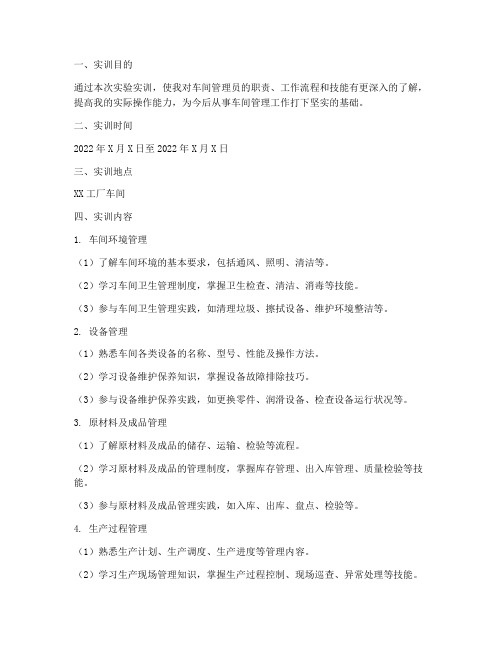 一、实训目的

通过本次实验实训，使我对车间管理员的职责、工作流程和技能有更深入的了解，提高我的实际操作能力，为今后从事车间管理工作打下坚实的基础。

二、实训时间

2022 年 X 月 X 日至 2022 年 X 月 X 日

三、实训地点

XX 工厂车间

四、实训内容

1. 车间环境管理

（1）了解车间环境的基本要求，包括通风、照明、清洁等。

（2）学习车间卫生管理制度，掌握卫生检查、清洁、消毒等技能。

（3）参与车间卫生管理实践，如清理垃圾、擦拭设备、维护环境整洁等。

2. 设备管理

（1）熟悉车间各类设备的名称、型号、性能及操作方法。

（2）学习设备维护保养知识，掌握设备故障排除技巧。

（3）参与设备维护保养实践，如更换零件、润滑设备、检查设备运行状况等。

3. 原材料及成品管理

（1）了解原材料及成品的储存、运输、检验等流程。

（2）学习原材料及成品的管理制度，掌握库存管理、出入库管理、质量检验等技能。

（3）参与原材料及成品管理实践，如入库、出库、盘点、检验等。

4. 生产过程管理

（1）熟悉生产计划、生产调度、生产进度等管理内容。

（2）学习生产现场管理知识，掌握生产过程控制、现场巡查、异常处理等技能。